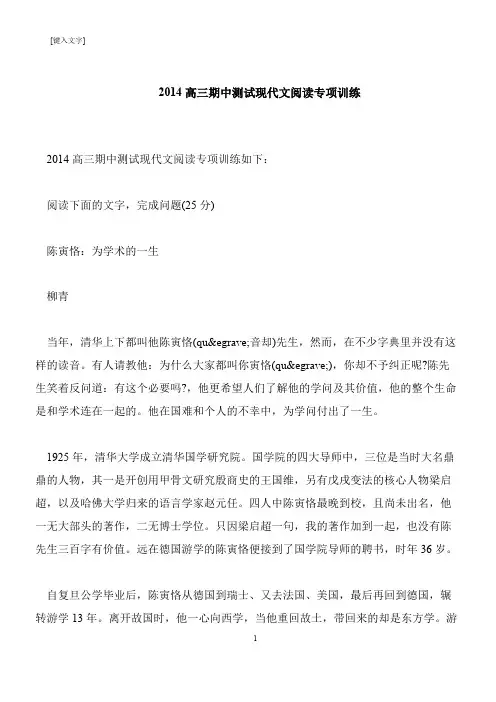 [键入文字]

2014 高三期中测试现代文阅读专项训练

2014 高三期中测试现代文阅读专项训练如下：

阅读下面的文字，完成问题(25 分)

陈寅恪：为学术的一生

柳青

当年，清华上下都叫他陈寅恪(qu&egrave;音却)先生，然而，在不少字典里并没有这样的读音。有人请教他：为什么大家都叫你寅恪(qu&egrave;)，你却不予纠正呢?陈先生笑着反问道：有这个必要吗?，他更希望人们了解他的学问及其价值，他的整个生命是和学术连在一起的。他在国难和个人的不幸中，为学问付出了一生。

1925 年，清华大学成立清华国学研究院。国学院的四大导师中，三位是当时大名鼎鼎的人物，其一是开创用甲骨文研究殷商史的王国维，另有戊戌变法的核心人物梁启超，以及哈佛大学归来的语言学家赵元任。四人中陈寅恪最晚到校，且尚未出名，他一无大部头的著作，二无博士学位。只因梁启超一句，我的著作加到一起，也没有陈先生三百字有价值。远在德国游学的陈寅恪便接到了国学院导师的聘书，时年 36 岁。

自复旦公学毕业后，陈寅恪从德国到瑞士、又去法国、美国，最后再回到德国，辗转游学 13 年。离开故国时，他一心向西学，当他重回故土，带回来的却是东方学。游

1